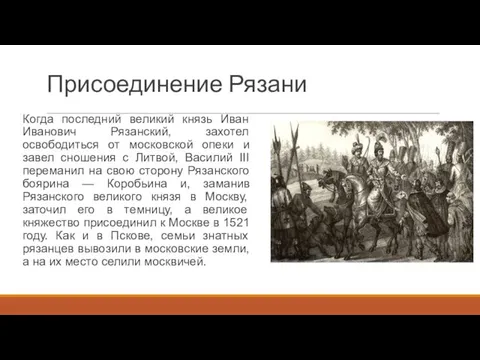 Присоединение Рязани

Когда последний великий князь Иван Иванович Рязанский, захотел освободиться от московской опеки и завел сношения с Литвой, Василий III переманил на свою сторону Рязанского боярина — Коробьина и, заманив Рязанского великого князя в Москву, заточил его в темницу, а великое княжество присоединил к Москве в 1521 году. Как и в Пскове, семьи знатных рязанцев вывозили в московские земли, а на их место селили москвичей.